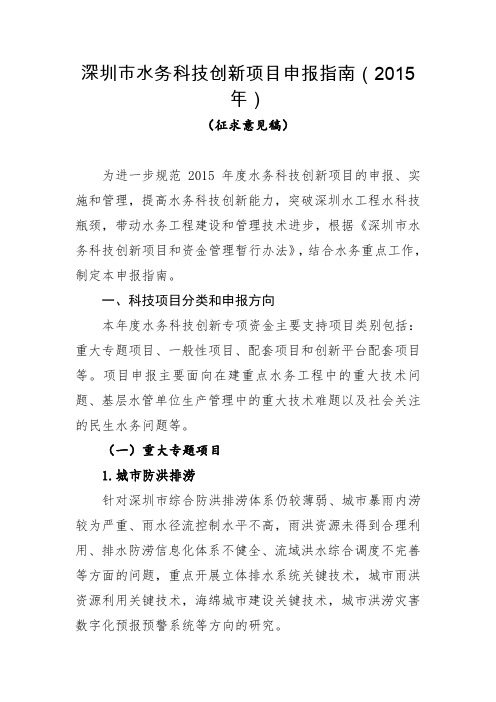 深圳市水务科技创新项目申报指南（2015年）

（征求意见稿）

为进一步规范 2015 年度水务科技创新项目的申报、实施和管理，提高水务科技创新能力，突破深圳水工程水科技瓶颈，带动水务工程建设和管理技术进步，根据《深圳市水务科技创新项目和资金管理暂行办法》，结合水务重点工作，制定本申报指南。

一、科技项目分类和申报方向

本年度水务科技创新专项资金主要支持项目类别包括：重大专题项目、一般性项目、配套项目和创新平台配套项目等。项目申报主要面向在建重点水务工程中的重大技术问题、基层水管单位生产管理中的重大技术难题以及社会关注的民生水务问题等。

（一）重大专题项目

1. 城市防洪排涝

针对深圳市综合防洪排涝体系仍较薄弱、城市暴雨内涝较为严重、雨水径流控制水平不高，雨洪资源未得到合理利用、排水防涝信息化体系不健全、流域洪水综合调度不完善等方面的问题，重点开展立体排水系统关键技术，城市雨洪资源利用关键技术，海绵城市建设关键技术，城市洪涝灾害数字化预报预警系统等方向的研究。